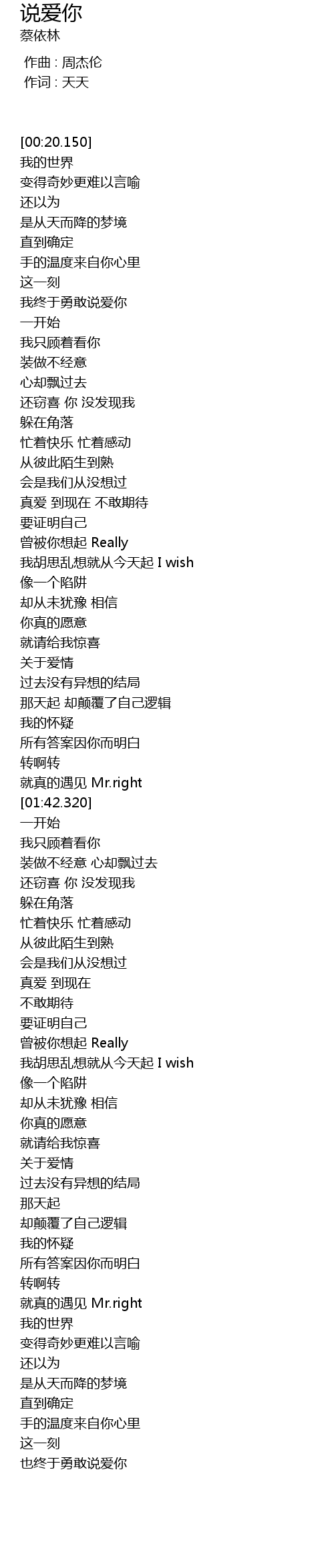 说爱你
蔡依林

作曲 : 周杰伦
作词 : 天天

[00:20.150]
我的世界
变得奇妙更难以言喻
还以为
是从天而降的梦境
直到确定
手的温度来自你心里
这一刻
我终于勇敢说爱你
一开始
我只顾着看你
装做不经意
心却飘过去
还窃喜 你 没发现我
躲在角落
忙着快乐 忙着感动
从彼此陌生到熟
会是我们从没想过
真爱 到现在 不敢期待
要证明自己
曾被你想起 Really
我胡思乱想就从今天起 I wish
像一个陷阱
却从未犹豫 相信
你真的愿意
就请给我惊喜
关于爱情
过去没有异想的结局
那天起 却颠覆了自己逻辑
我的怀疑
所有答案因你而明白
转啊转
就真的遇见 Mr.right
[01:42.320]
一开始
我只顾着看你
装做不经意 心却飘过去
还窃喜 你 没发现我
躲在角落
忙着快乐 忙着感动
从彼此陌生到熟
会是我们从没想过
真爱 到现在
不敢期待
要证明自己
曾被你想起 Really
我胡思乱想就从今天起 I wish
像一个陷阱
却从未犹豫 相信
你真的愿意
就请给我惊喜
关于爱情
过去没有异想的结局
那天起
却颠覆了自己逻辑
我的怀疑
所有答案因你而明白
转啊转
就真的遇见 Mr.right
我的世界
变得奇妙更难以言喻
还以为
是从天而降的梦境
直到确定
手的温度来自你心里
这一刻
也终于勇敢说爱你